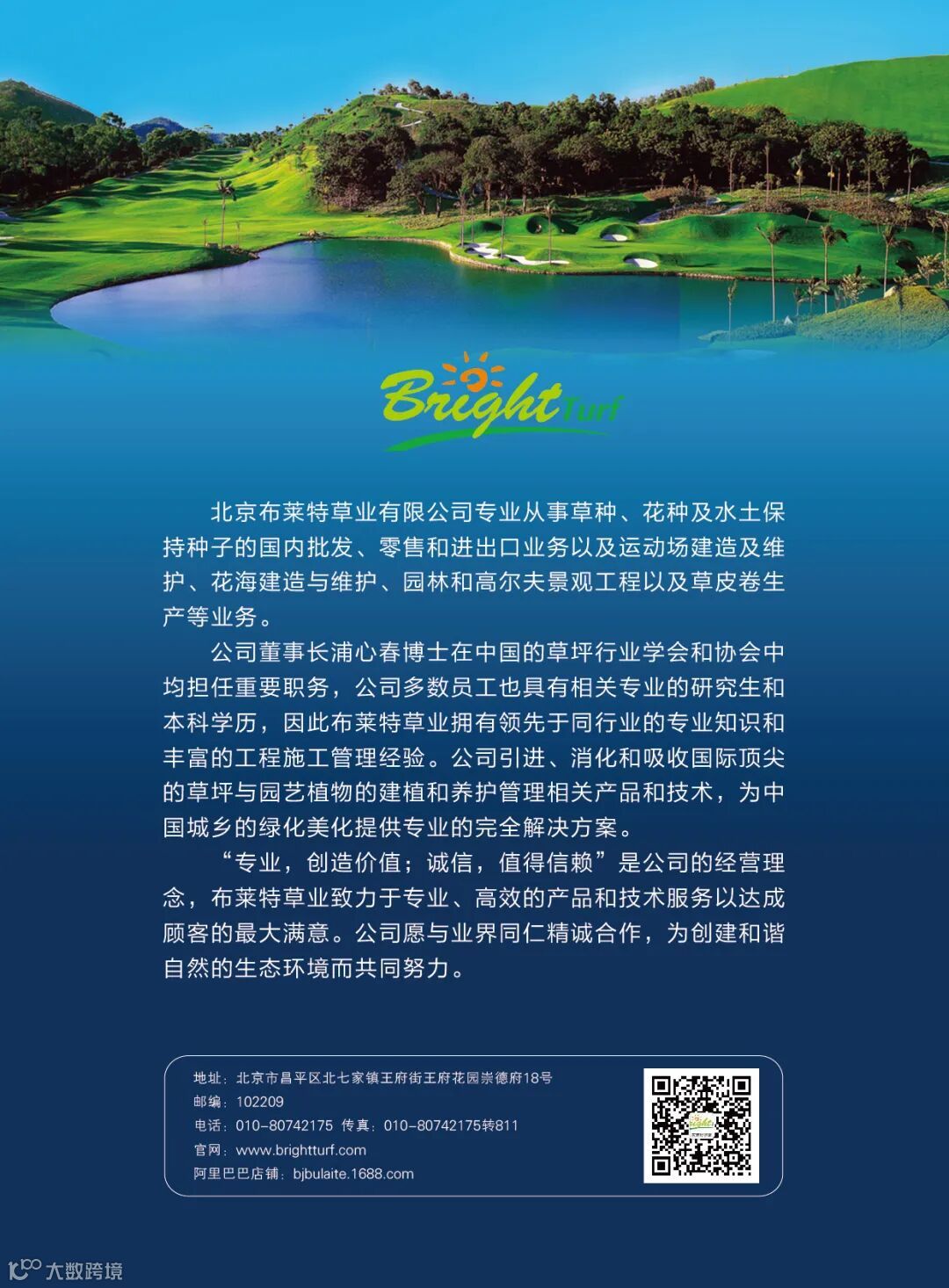 Bright Turf

北京布莱特草业有限公司专业从事草种、花种及水土保持种子的国内批发、零售和进出口业务以及运动场建造及维护、花海建造与维护、园林和高尔夫景观工程以及草皮卷生产等业务。

公司董事长浦心春博士在中国的草坪行业学会和协会中均担任重要职务，公司多数员工也具有相关专业的研究生和本科学历，因此布莱特草业拥有领先于同行业的专业知识和丰富的工程施工管理经验。公司引进、消化和吸收国际顶尖的草坪与园艺植物的建植和养护管理相关产品和技术，为中国城乡的绿化美化提供专业的完全解决方案。

“专业，创造价值；诚信，值得信赖”是公司的经营理念，布莱特草业致力于专业、高效的产品和技术服务以达成顾客的最大满意。公司愿与业界同仁精诚合作，为创建和谐自然的生态环境而共同努力。

地址：北京市昌平区北七家镇王府街王府花园崇德府18号
邮编：102209
电话：010-80742175 传真：010-80742175转811
官网：www.brightturf.com
阿里巴巴店铺：bjbulaite.1688.com

大数跨境